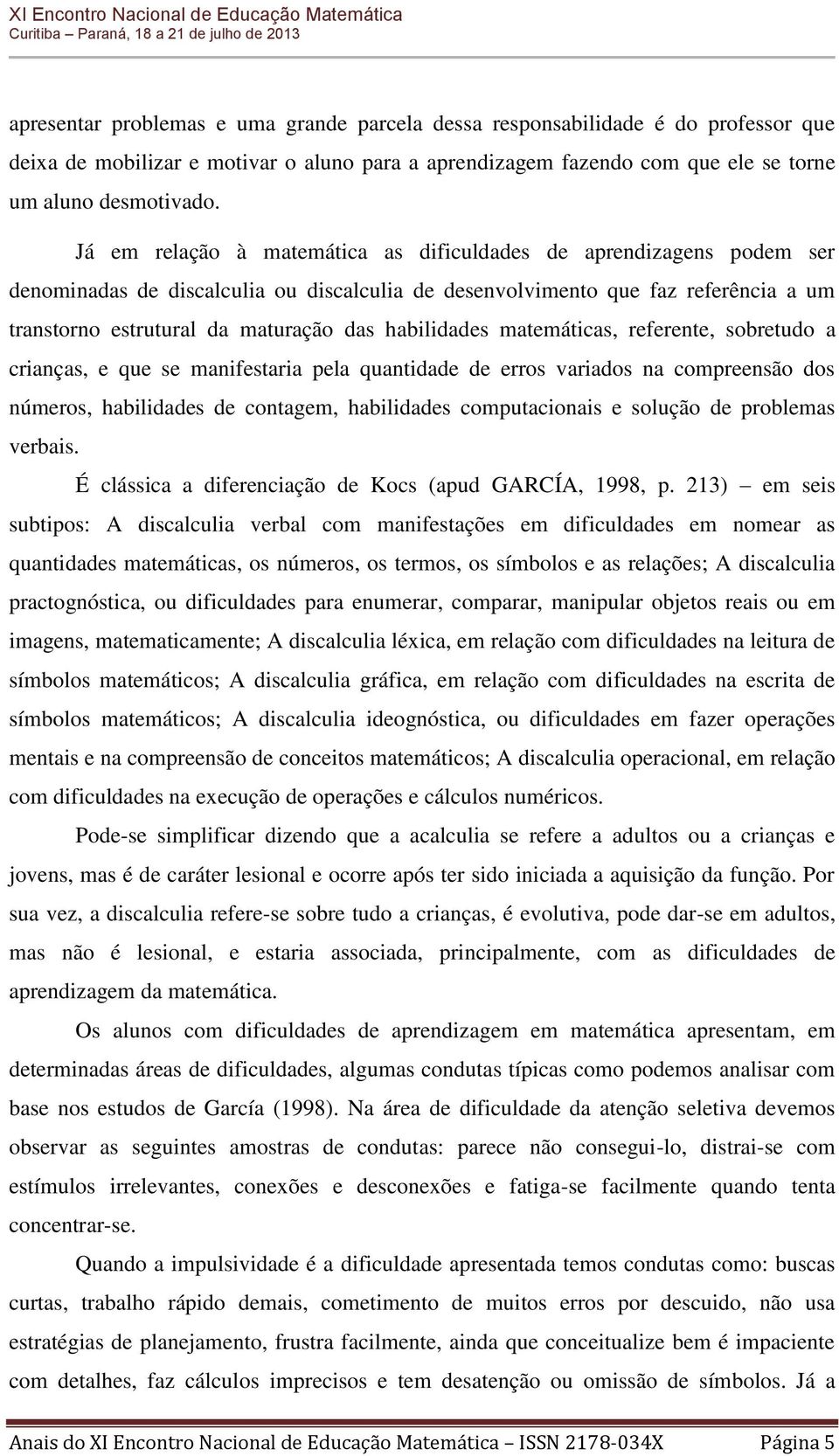 XI Encontro Nacional de Educação Matemática
Curitiba – Paraná, 18 a 21 de julho de 2013

apresentar problemas e uma grande parcela dessa responsabilidade é do professor que deixa de mobilizar e motivar o aluno para a aprendizagem fazendo com que ele se torne um aluno desmotivado.

Já em relação à matemática as dificuldades de aprendizagens podem ser denominadas de discalculia ou discalculia de desenvolvimento que faz referência a um transtorno estrutural da maturação das habilidades matemáticas, referente, sobretudo a crianças, e que se manifestaria pela quantidade de erros variados na compreensão dos números, habilidades de contagem, habilidades computacionais e solução de problemas verbais.

É clássica a diferenciação de Kocs (apud GARCÍA, 1998, p. 213) – em seis subtipos: A discalculia verbal com manifestações em dificuldades em nomear as quantidades matemáticas, os números, os termos, os símbolos e as relações; A discalculia practognóstica, ou dificuldades para enumerar, comparar, manipular objetos reais ou em imagens, matematicamente; A discalculia léxica, em relação com dificuldades na leitura de símbolos matemáticos; A discalculia gráfica, em relação com dificuldades na escrita de símbolos matemáticos; A discalculia ideognóstica, ou dificuldades em fazer operações mentais e na compreensão de conceitos matemáticos; A discalculia operacional, em relação com dificuldades na execução de operações e cálculos numéricos.

Pode-se simplificar dizendo que a acalculia se refere a adultos ou a crianças e jovens, mas é de caráter lesional e ocorre após ter sido iniciada a aquisição da função. Por sua vez, a discalculia refere-se sobre tudo a crianças, é evolutiva, pode dar-se em adultos, mas não é lesional, e estaria associada, principalmente, com as dificuldades de aprendizagem da matemática.

Os alunos com dificuldades de aprendizagem em matemática apresentam, em determinadas áreas de dificuldades, algumas condutas típicas como podemos analisar com base nos estudos de García (1998). Na área de dificuldade da atenção seletiva devemos observar as seguintes amostras de condutas: parece não consegui-lo, distrai-se com estímulos irrelevantes, conexões e desconexões e fatiga-se facilmente quando tenta concentrar-se.

Quando a impulsividade é a dificuldade apresentada temos condutas como: buscas curtas, trabalho rápido demais, cometimento de muitos erros por descuido, não usa estratégias de planejamento, frustra facilmente, ainda que conceitualize bem é impaciente com detalhes, faz cálculos imprecisos e tem desatenção ou omissão de símbolos. Já a

Anais do XI Encontro Nacional de Educação Matemática – ISSN 2178-034X Página 5